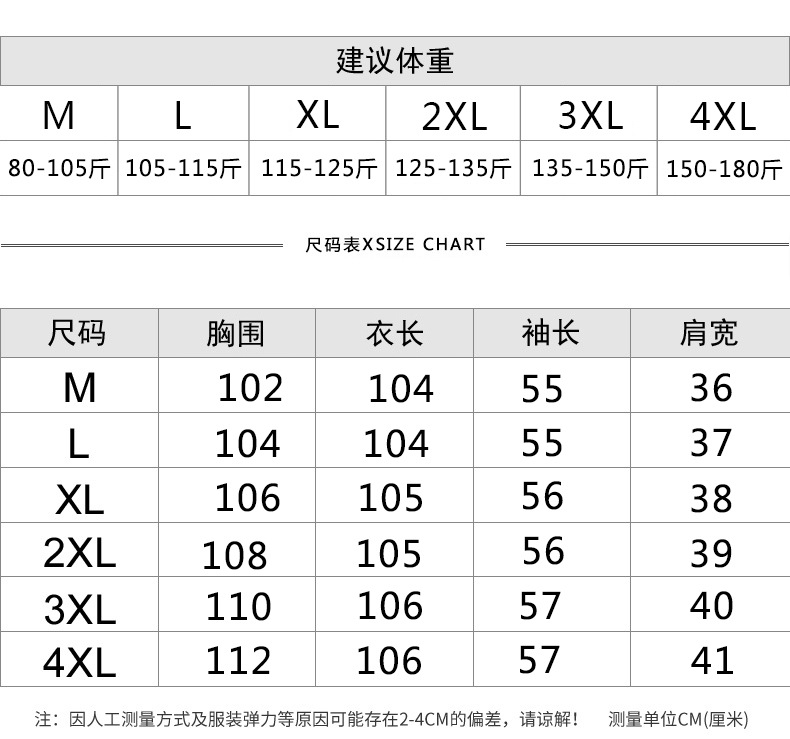 | 建议体重 | | | | | |
|---|---|---|---|---|---|
| M | L | XL | 2XL | 3XL | 4XL |
| 80-105斤 | 105-115斤 | 115-125斤 | 125-135斤 | 135-150斤 | 150-180斤 |

尺码表XSIZE CHART

| 尺码 | 胸围 | 衣长 | 袖长 | 肩宽 |
|---|---|---|---|---|
| M | 102 | 104 | 55 | 36 |
| L | 104 | 104 | 55 | 37 |
| XL | 106 | 105 | 56 | 38 |
| 2XL | 108 | 105 | 56 | 39 |
| 3XL | 110 | 106 | 57 | 40 |
| 4XL | 112 | 106 | 57 | 41 |

注：因人工测量方式及服装弹力等原因可能存在2-4CM的偏差，请谅解！ 测量单位CM(厘米)